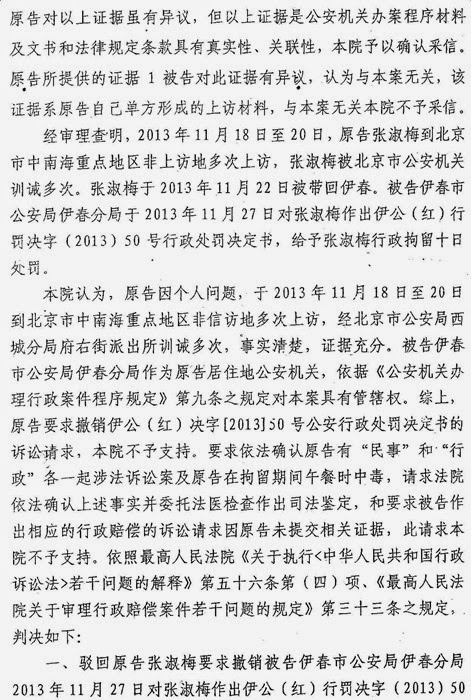 原告对以上证据虽有异议，但以上证据是公安机关办案程序材料及文书和法律规定条款具有真实性、关联性，本院予以确认采信。原告所提供的证据 1 被告对此证据有异议，认为与本案无关，该证据系原告自己单方形成的上访材料，与本案无关本院不予采信。

经审理查明，2013 年 11 月 18 日至 20 日，原告张淑梅到北京市中南海重点地区非上访地多次上访，张淑梅被北京市公安机关训诫多次。张淑梅于 2013 年 11 月 22 日被带回伊春。被告伊春市公安局伊春分局于 2013 年 11 月 27 日对张淑梅作出伊公（红）行罚决字（2013）50 号行政处罚决定书，给予张淑梅行政拘留十日处罚。

本院认为，原告因个人问题，于 2013 年 11 月 18 日至 20 日到北京市中南海重点地区非信访地多次上访，经北京市公安局西城分局府右街派出所训诫多次，事实清楚，证据充分。被告伊春市公安局伊春分局作为原告居住地公安机关，依据《公安机关办理行政案件程序规定》第九条之规定对本案具有管辖权。综上，原告要求撤销伊公（红）决字[2013]50 号公安行政处罚决定书的诉讼请求，本院不予支持。要求依法确认原告有“民事”和“行政”各一起涉法诉讼案及原告在拘留期间午餐时中毒，请求法院依法确认上述事实并委托法医检查作出司法鉴定，和要求被告作出相应的行政赔偿的诉讼请求因原告未提交相关证据，此请求本院不予支持。依照最高人民法院《关于执行<中华人民共和国行政诉讼法>若干问题的解释》第五十六条第（四）项、《最高人民法院关于审理行政赔偿案件若干问题的规定》第三十三条之规定，判决如下：

一、驳回原告张淑梅要求撤销被告伊春市公安局伊春分局 2013 年 11 月 27 日对张淑梅作出伊公（红）行罚决字（2013）50